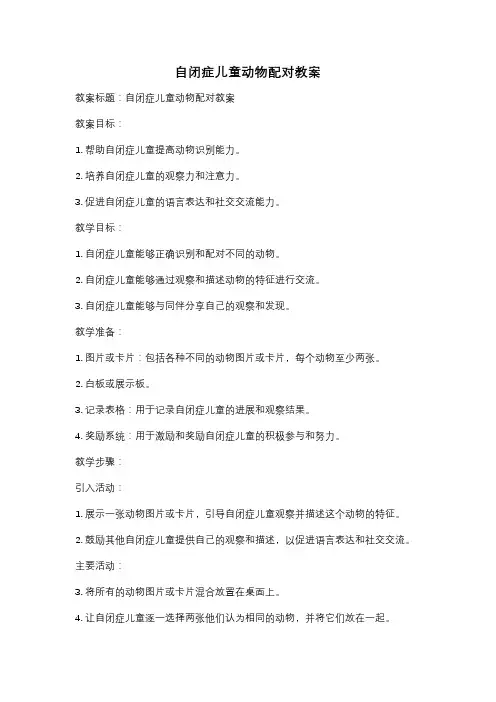 自闭症儿童动物配对教案

教案标题：自闭症儿童动物配对教案

教案目标：

1. 帮助自闭症儿童提高动物识别能力。

2. 培养自闭症儿童的观察力和注意力。

3. 促进自闭症儿童的语言表达和社交交流能力。

教学目标：

1. 自闭症儿童能够正确识别和配对不同的动物。

2. 自闭症儿童能够通过观察和描述动物的特征进行交流。

3. 自闭症儿童能够与同伴分享自己的观察和发现。

教学准备：

1. 图片或卡片：包括各种不同的动物图片或卡片，每个动物至少两张。

2. 白板或展示板。

3. 记录表格：用于记录自闭症儿童的进展和观察结果。

4. 奖励系统：用于激励和奖励自闭症儿童的积极参与和努力。

教学步骤：

引入活动：

1. 展示一张动物图片或卡片，引导自闭症儿童观察并描述这个动物的特征。

2. 鼓励其他自闭症儿童提供自己的观察和描述，以促进语言表达和社交交流。

主要活动：

3. 将所有的动物图片或卡片混合放置在桌面上。

4. 让自闭症儿童逐一选择两张他们认为相同的动物，并将它们放在一起。